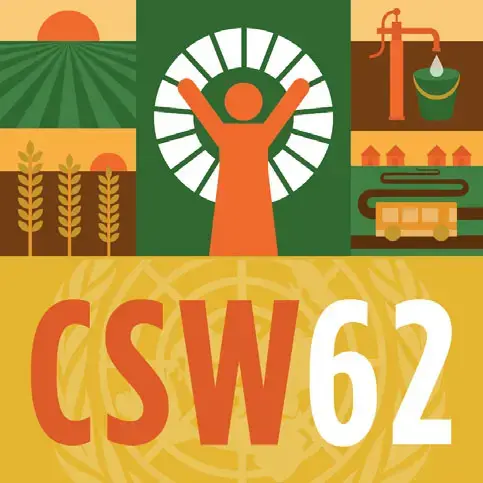 CSW62